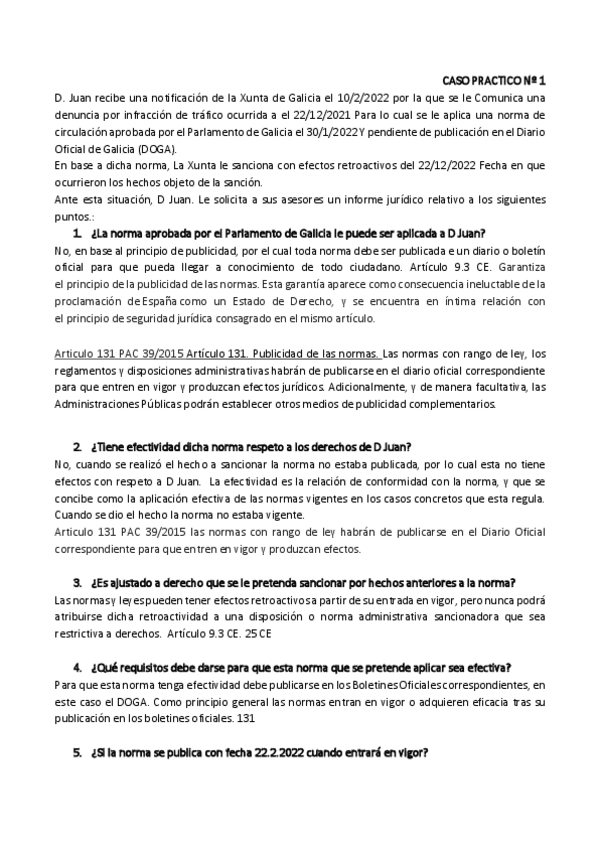 CASO PRACTICO Nº 1

D. Juan recibe una notificación de la Xunta de Galicia el 10/2/2022 por la que se le Comunica una denuncia por infracción de tráfico ocurrida a el 22/12/2021 Para lo cual se le aplica una norma de circulación aprobada por el Parlamento de Galicia el 30/1/2022 Y pendiente de publicación en el Diario Oficial de Galicia (DOGA).

En base a dicha norma, La Xunta le sanciona con efectos retroactivos del 22/12/2022 Fecha en que ocurrieron los hechos objeto de la sanción.

Ante esta situación, D Juan. Le solicita a sus asesores un informe jurídico relativo a los siguientes puntos.:

1. ¿La norma aprobada por el Parlamento de Galicia le puede ser aplicada a D Juan?

No, en base al principio de publicidad, por el cual toda norma debe ser publicada e un diario o boletín oficial para que pueda llegar a conocimiento de todo ciudadano. Artículo 9.3 CE. Garantiza el principio de la publicidad de las normas. Esta garantía aparece como consecuencia ineluctable de la proclamación de España como un Estado de Derecho, y se encuentra en íntima relación con el principio de seguridad jurídica consagrado en el mismo artículo.

Articulo 131 PAC 39/2015 Artículo 131. Publicidad de las normas. Las normas con rango de ley, los reglamentos y disposiciones administrativas habrán de publicarse en el diario oficial correspondiente para que entren en vigor y produzcan efectos jurídicos. Adicionalmente, y de manera facultativa, las Administraciones Públicas podrán establecer otros medios de publicidad complementarios.

2. ¿Tiene efectividad dicha norma respeto a los derechos de D Juan?

No, cuando se realizó el hecho a sancionar la norma no estaba publicada, por lo cual esta no tiene efectos con respeto a D Juan. La efectividad es la relación de conformidad con la norma, y que se concibe como la aplicación efectiva de las normas vigentes en los casos concretos que esta regula. Cuando se dio el hecho la norma no estaba vigente.

Articulo 131 PAC 39/2015 las normas con rango de ley habrán de publicarse en el Diario Oficial correspondiente para que entren en vigor y produzcan efectos.

3. ¿Es ajustado a derecho que se le pretenda sancionar por hechos anteriores a la norma?

Las normas y leyes pueden tener efectos retroactivos a partir de su entrada en vigor, pero nunca podrá atribuirse dicha retroactividad a una disposición o norma administrativa sancionadora que sea restrictiva a derechos. Artículo 9.3 CE. 25 CE

4. ¿Qué requisitos debe darse para que esta norma que se pretende aplicar sea efectiva?

Para que esta norma tenga efectividad debe publicarse en los Boletines Oficiales correspondientes, en este caso el DOGA. Como principio general las normas entran en vigor o adquieren eficacia tras su publicación en los boletines oficiales. 131

5. ¿Si la norma se publica con fecha 22.2.2022 cuando entrará en vigor?